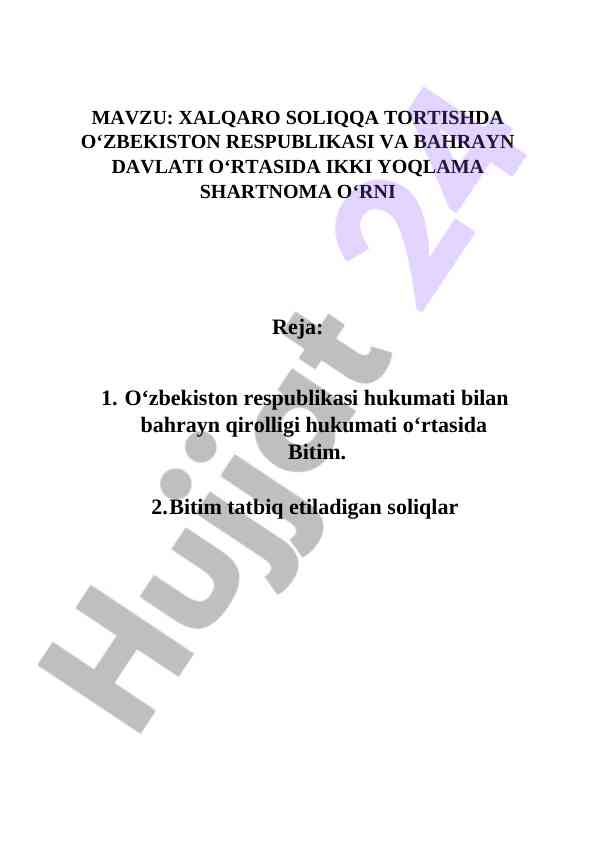 MAVZU: XALQARO SOLIQQA TORTISHDA O‘ZBEKISTON RESPUBLIKASI VA BAHRAYN DAVLATI O‘RTASIDA IKKI YOQLAMA SHARTNOMA O‘RNI

Reja:

1. O‘zbekiston respublikasi hukumati bilan bahrayn qirolligi hukumati o‘rtasida Bitim.

2.Bitim tatbiq etiladigan soliqlar

Hujjat 24